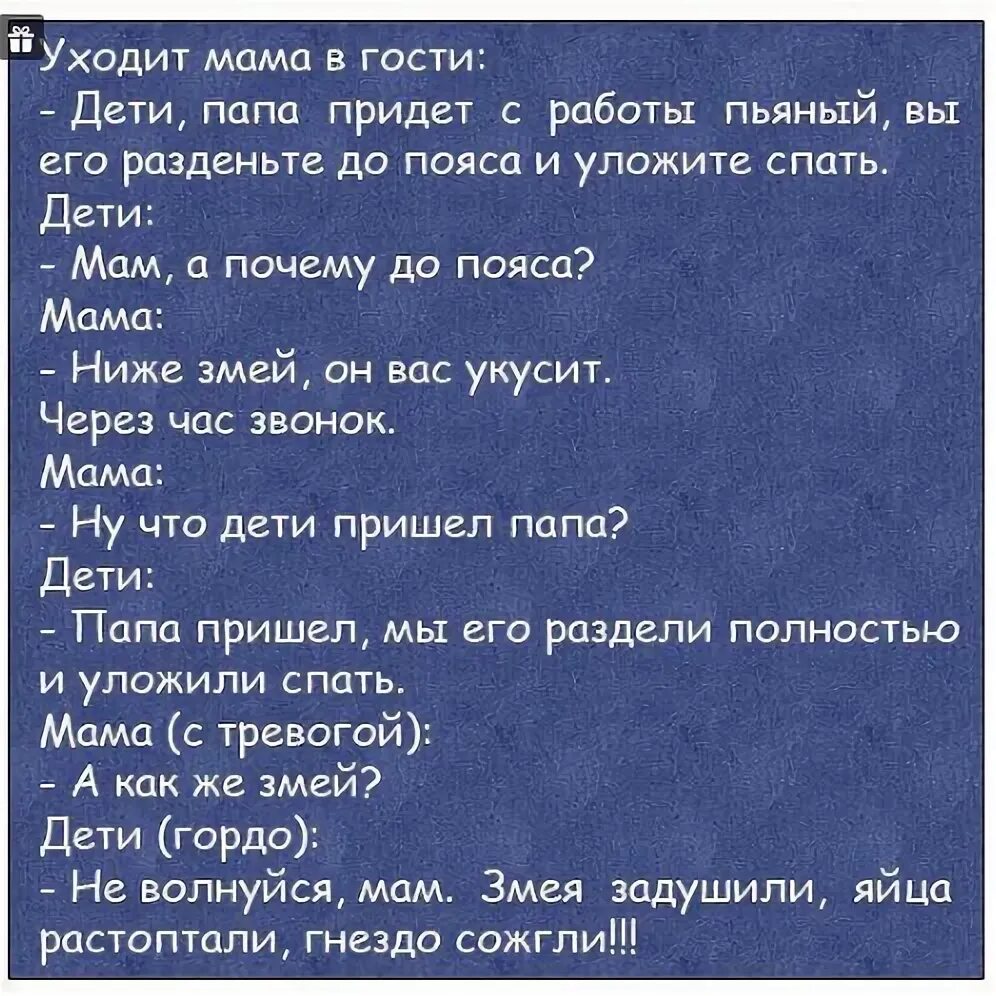 Уходит мама в гости:
- Дети, папа придет с работы пьяный, вы его разденьте до пояса и уложите спать.
Дети:
- Мам, а почему до пояса?
Мама:
- Ниже змей, он вас укусит.
Через час звонок.
Мама:
- Ну что дети пришел папа?
Дети:
- Папа пришел, мы его раздели полностью и уложили спать.
Мама (с тревогой):
- А как же змей?
Дети (гордо):
- Не волнуйся, мам. Змея задушили, яйца растоптали, гнездо сожгли!!!